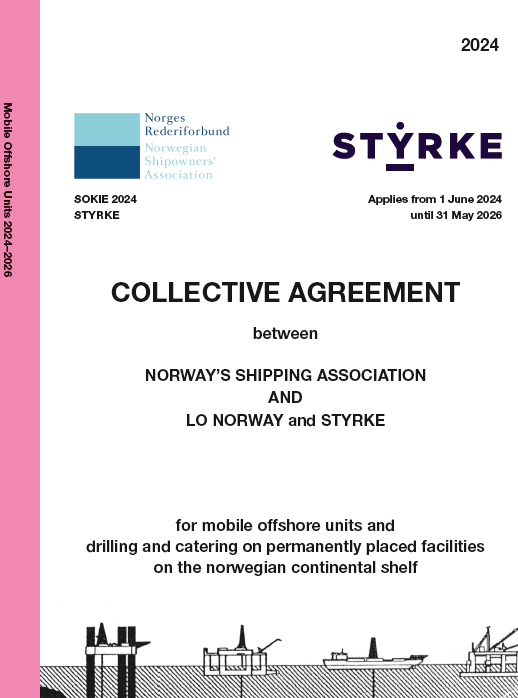 Mobile Offshore Units 2024–2026

2024

Norges Rederiforbund
Norwegian Shipowners' Association

STYRKE

SOKIE 2024
STYRKE

Applies from 1 June 2024
until 31 May 2026

COLLECTIVE AGREEMENT

between

NORWAY'S SHIPPING ASSOCIATION
AND
LO NORWAY and STYRKE

for mobile offshore units and
drilling and catering on permanently placed facilities
on the norwegian continental shelf